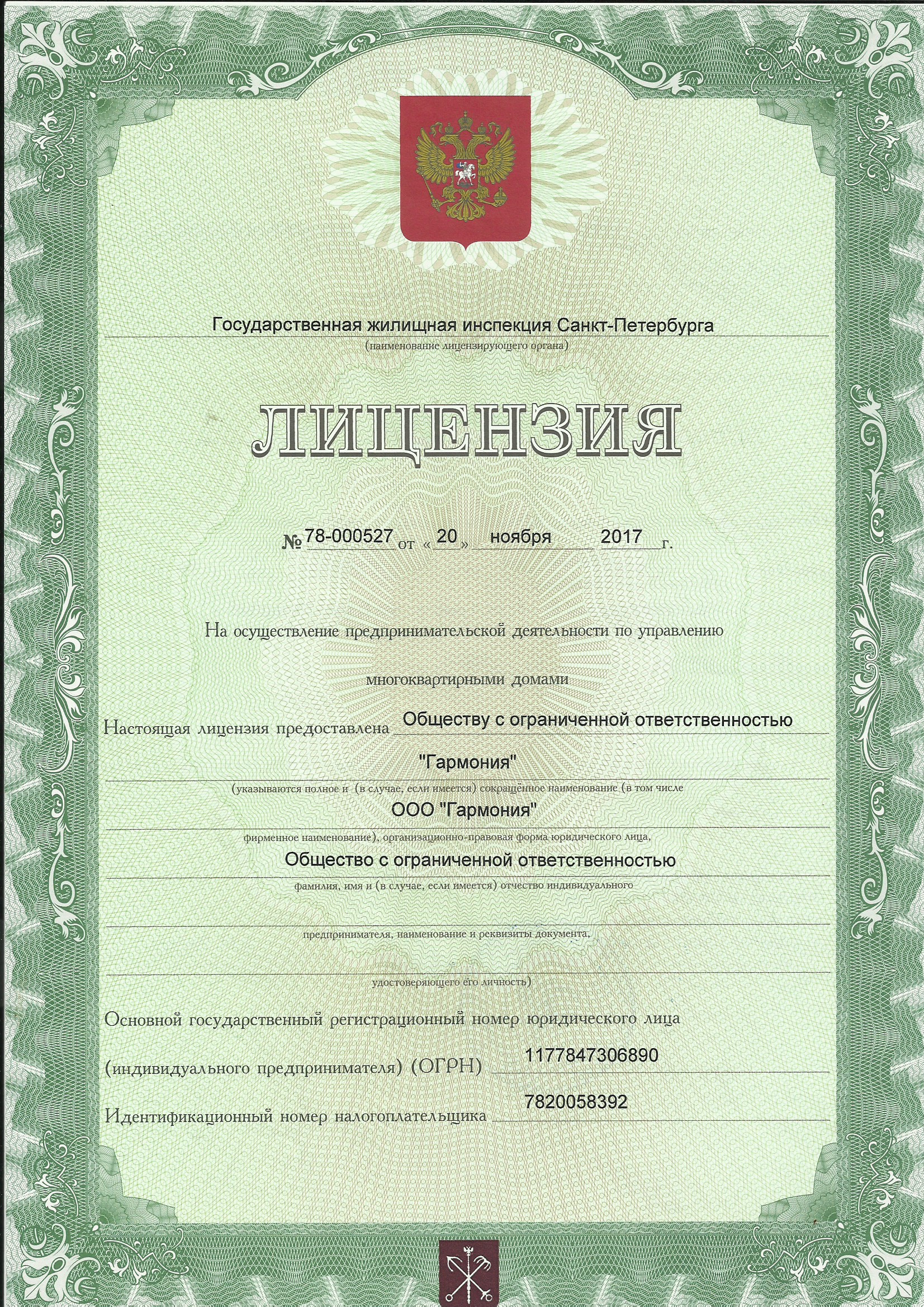 Государственная жилищная инспекция Санкт-Петербурга
(наименование лицензирующего органа)

ЛИЦЕНЗИЯ

№ 78-000527 от « 20 » ноября 2017 г.

На осуществление предпринимательской деятельности по управлению

многоквартирными домами

Настоящая лицензия предоставлена Обществу с ограниченной ответственностью

"Гармония"

(указываются полное и (в случае, если имеется) сокращённое наименование (в том числе

ООО "Гармония"

фирменное наименование), организационно-правовая форма юридического лица,

Общество с ограниченной ответственностью

фамилия, имя и (в случае, если имеется) отчество индивидуального

предпринимателя, наименование и реквизиты документа,

удостоверяющего его личность)

Основной государственный регистрационный номер юридического лица

(индивидуального предпринимателя) (ОГРН) 1177847306890

Идентификационный номер налогоплательщика 7820058392